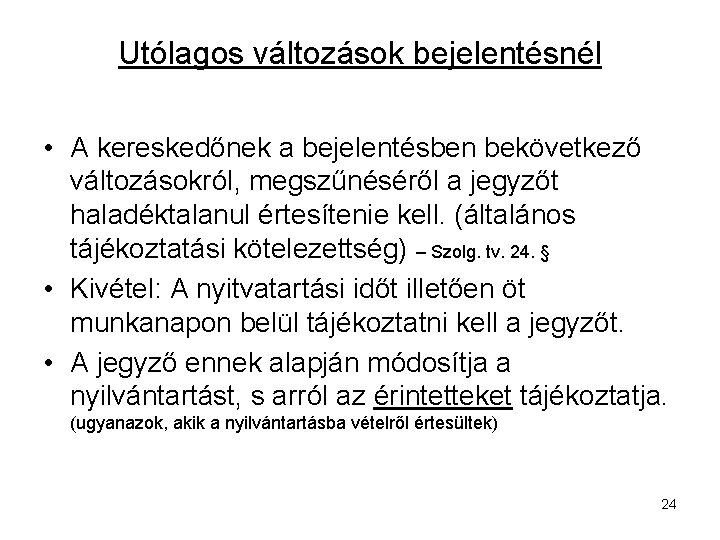 Utólagos változások bejelentésnél

• A kereskedőnek a bejelentésben bekövetkező változásokról, megszűnéséről a jegyzőt haladéktalanul értesítenie kell. (általános tájékoztatási kötelezettség) – Szolg. tv. 24. §

• Kivétel: A nyitvatartási időt illetően öt munkanapon belül tájékoztatni kell a jegyzőt.

• A jegyző ennek alapján módosítja a nyilvántartást, s arról az érintetteket tájékoztatja. (ugyanazok, akik a nyilvántartásba vételről értesültek)

24